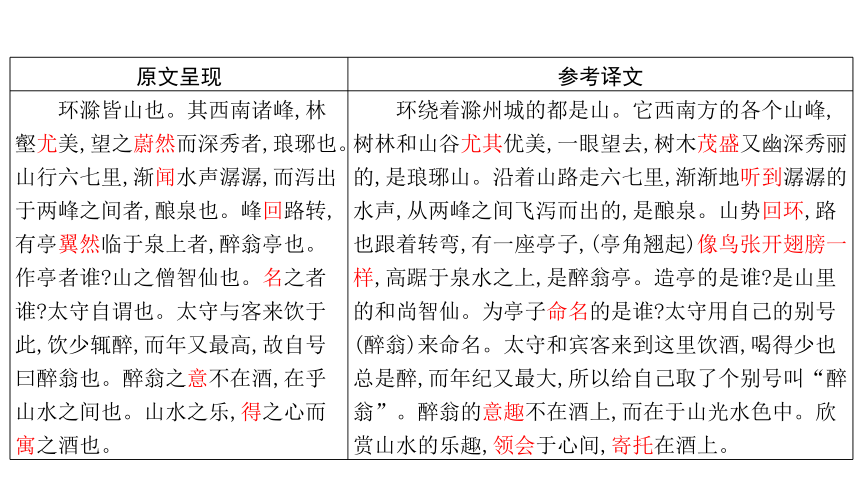 | 原文呈现 | 参考译文 |
|---|---|
| 环滁皆山也。其西南诸峰，林壑尤美，望之蔚然而深秀者，琅琊也。山行六七里，渐闻水声潺潺，而泻出于两峰之间者，酿泉也。峰回路转，有亭翼然临于泉上者，醉翁亭也。作亭者谁?山之僧智仙也。名之者谁?太守自谓也。太守与客来饮于此，饮少辄醉，而年又最高，故自号曰醉翁也。醉翁之意不在酒，在乎山水之间也。山水之乐，得之心而寓之酒也。 | 环绕着滁州城的都是山。它西南方的各个山峰，树林和山谷尤其优美，一眼望去，树木茂盛又幽深秀丽的，是琅琊山。沿着山路走六七里，渐渐地听到潺潺的水声，从两峰之间飞泻而出的，是酿泉。山势回环，路也跟着转弯，有一座亭子，(亭角翘起)像鸟张开翅膀一样，高踞于泉水之上，是醉翁亭。造亭的是谁?是山里的和尚智仙。为亭子命名的是谁?太守用自己的别号(醉翁)来命名。太守和宾客来到这里饮酒，喝得少也总是醉，而年纪又最大，所以给自己取了个别号叫“醉翁”。醉翁的意趣不在酒上，而在于山光水色中。欣赏山水的乐趣，领会于心间，寄托在酒上。 |